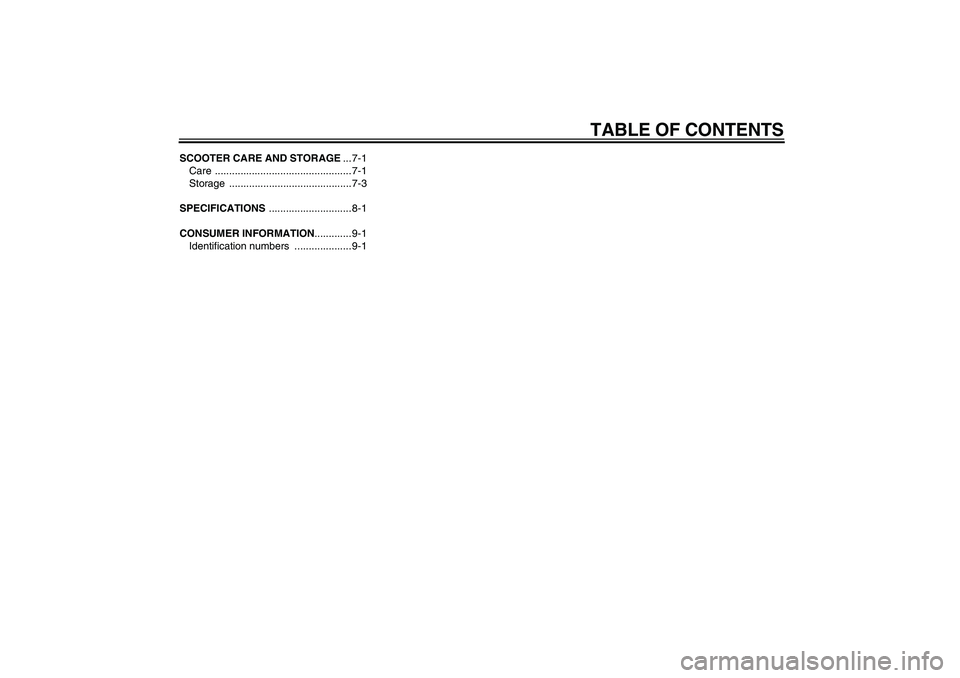 TABLE OF CONTENTS

SCOOTER CARE AND STORAGE ...7-1
Care ................................................7-1
Storage ...........................................7-3

SPECIFICATIONS .............................8-1

CONSUMER INFORMATION.............9-1
Identification numbers ....................9-1

carmanualsonline.info